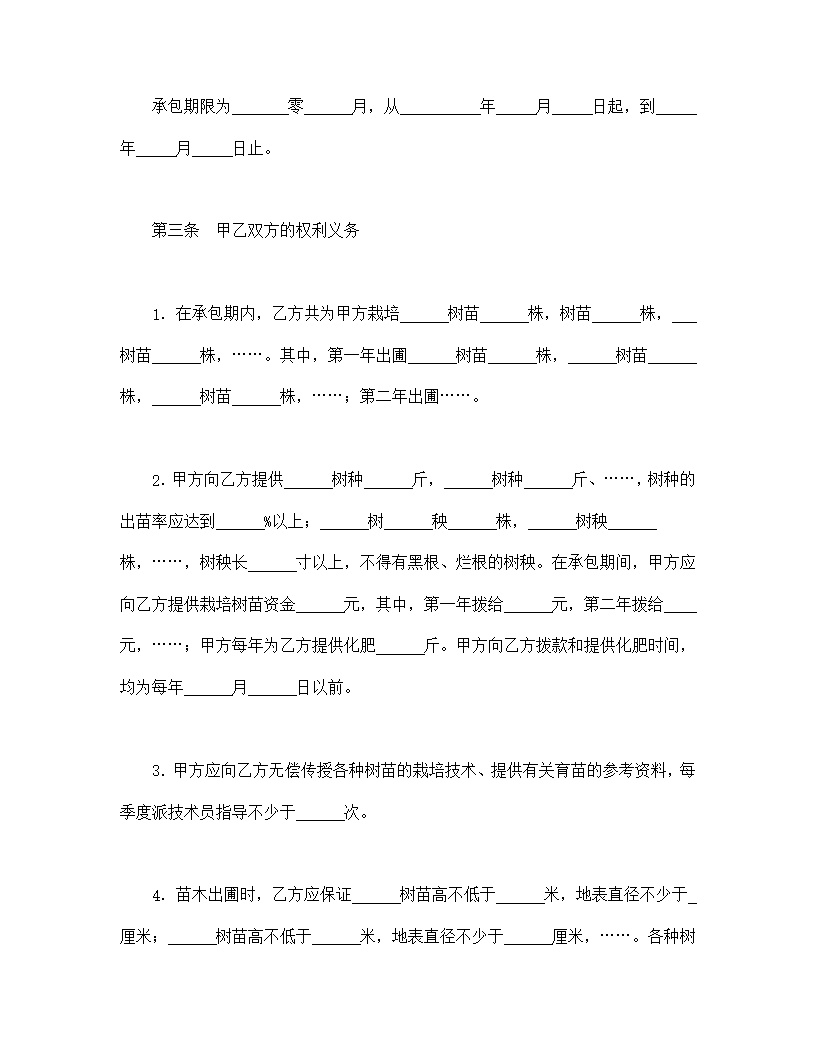 承包期限为______零______月，从__________年_____月_____日起，到_____年_____月_____日止。

第三条　甲乙双方的权利义务

1. 在承包期内，乙方共为甲方栽培______树苗______株，树苗______株，___树苗______株，……。其中，第一年出圃______树苗______株，______树苗______株，______树苗______株，……；第二年出圃……。

2. 甲方向乙方提供______树种______斤，______树种______斤、……，树种的出苗率应达到______%以上；______树______秧______株，______树秧______株，……，树秧长______寸以上，不得有黑根、烂根的树秧。在承包期间，甲方应向乙方提供栽培树苗资金______元，其中，第一年拨给______元，第二年拨给____元，……；甲方每年为乙方提供化肥______斤。甲方向乙方拨款和提供化肥时间，均为每年______月______日以前。

3. 甲方应向乙方无偿传授各种树苗的栽培技术、提供有关育苗的参考资料，每季度派技术员指导不少于______次。

4. 苗木出圃时，乙方应保证______树苗高不低于______米，地表直径不少于_厘米；______树苗高不低于______米，地表直径不少于______厘米，……。各种树